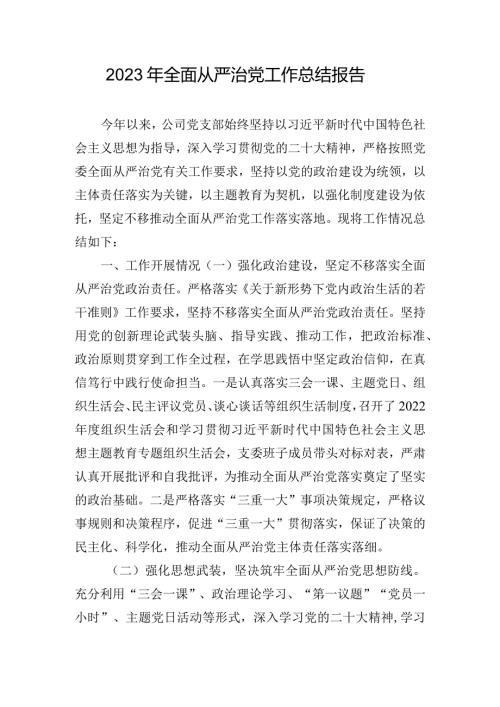 2023年全面从严治党工作总结报告

今年以来，公司党支部始终坚持以习近平新时代中国特色社会主义思想为指导，深入学习贯彻党的二十大精神，严格按照党委全面从严治党有关工作要求，坚持以党的政治建设为统领，以主体责任落实为关键，以主题教育为契机，以强化制度建设为依托，坚定不移推动全面从严治党工作落实落地。现将工作情况总结如下：

一、工作开展情况（一）强化政治建设，坚定不移落实全面从严治党政治责任。严格落实《关于新形势下党内政治生活的若干准则》工作要求，坚持不移落实全面从严治党政治责任。坚持用党的创新理论武装头脑、指导实践、推动工作，把政治标准、政治原则贯穿到工作全过程，在学思践悟中坚定政治信仰，在真信笃行中践行使命担当。一是认真落实三会一课、主题党日、组织生活会、民主评议党员、谈心谈话等组织生活制度，召开了2022年度组织生活会和学习贯彻习近平新时代中国特色社会主义思想主题教育专题组织生活会，支委班子成员带头对标对表，严肃认真开展批评和自我批评，为推动全面从严治党落实奠定了坚实的政治基础。二是严格落实“三重一大”事项决策规定，严格议事规则和决策程序，促进“三重一大”贯彻落实，保证了决策的民主化、科学化，推动全面从严治党主体责任落实落细。

（二）强化思想武装，坚决筑牢全面从严治党思想防线。充分利用“三会一课”、政治理论学习、“第一议题”“党员一小时”、主题党日活动等形式，深入学习党的二十大精神，学习